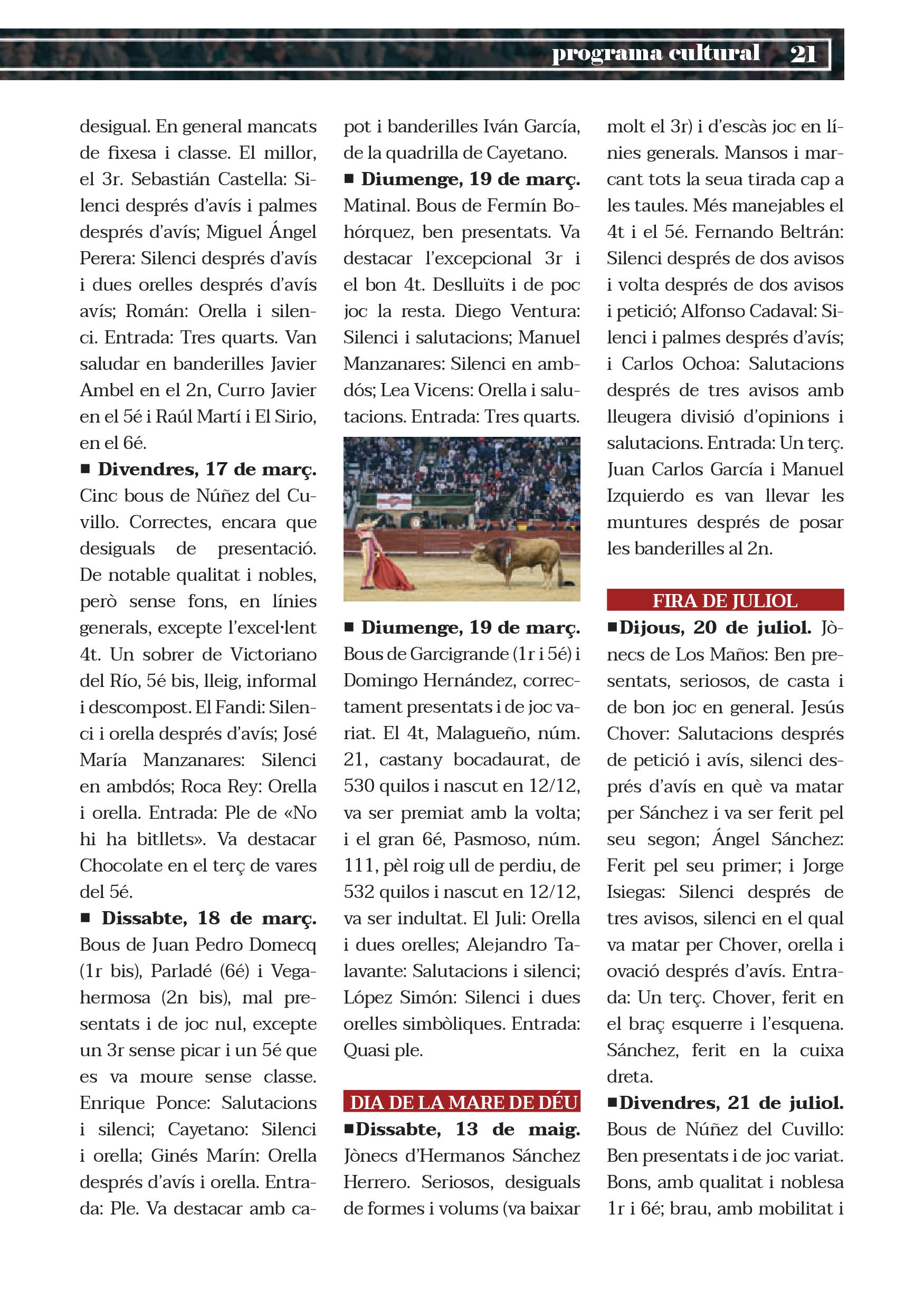 programa cultural 21

desigual. En general mancats de fixesa i classe. El millor, el 3r. Sebastián Castella: Silenci després d'avís i palmes després d'avís; Miguel Ángel Perera: Silenci després d'avís i dues orelles després d'avís avís; Román: Orella i silenci. Entrada: Tres quarts. Van saludar en banderilles Javier Ambel en el 2n, Curro Javier en el 5é i Raúl Martí i El Sirio, en el 6é.

■ Divendres, 17 de març. Cinc bous de Núñez del Cuvillo. Correctes, encara que desiguals de presentació. De notable qualitat i nobles, però sense fons, en línies generals, excepte l'excel·lent 4t. Un sobrer de Victoriano del Río, 5é bis, lleig, informal i descompost. El Fandi: Silenci i orella després d'avís; José María Manzanares: Silenci en ambdós; Roca Rey: Orella i orella. Entrada: Ple de «No hi ha bitllets». Va destacar Chocolate en el terç de vares del 5é.

■ Dissabte, 18 de març. Bous de Juan Pedro Domecq (1r bis), Parladé (6é) i Vegahermosa (2n bis), mal presentats i de joc nul, excepte un 3r sense picar i un 5é que es va moure sense classe. Enrique Ponce: Salutacions i silenci; Cayetano: Silenci i orella; Ginés Marín: Orella després d'avís i orella. Entrada: Ple. Va destacar amb capot i banderilles Iván García, de la quadrilla de Cayetano.

■ Diumenge, 19 de març. Matinal. Bous de Fermín Bohórquez, ben presentats. Va destacar l'excepcional 3r i el bon 4t. Deslluïts i de poc joc la resta. Diego Ventura: Silenci i salutacions; Manuel Manzanares: Silenci en ambdós; Lea Vicens: Orella i salutacions. Entrada: Tres quarts.

■ Diumenge, 19 de març. Bous de Garcigrande (1r i 5é) i Domingo Hernández, correctament presentats i de joc variat. El 4t, Malagueño, núm. 21, castany bocadaurat, de 530 quilos i nascut en 12/12, va ser premiat amb la volta; i el gran 6é, Pasmoso, núm. 111, pèl roig ull de perdiu, de 532 quilos i nascut en 12/12, va ser indultat. El Juli: Orella i dues orelles; Alejandro Talavante: Salutacions i silenci; López Simón: Silenci i dues orelles simbòliques. Entrada: Quasi ple.

DIA DE LA MARE DE DÉU

■Dissabte, 13 de maig. Jònecs d'Hermanos Sánchez Herrero. Seriosos, desiguals de formes i volums (va baixar molt el 3r) i d'escàs joc en línies generals. Mansos i marcant tots la seua tirada cap a les taules. Més manejables el 4t i el 5é. Fernando Beltrán: Silenci després de dos avisos i volta després de dos avisos i petició; Alfonso Cadaval: Silenci i palmes després d'avís; i Carlos Ochoa: Salutacions després de tres avisos amb lleugera divisió d'opinions i salutacions. Entrada: Un terç. Juan Carlos García i Manuel Izquierdo es van llevar les muntures després de posar les banderilles al 2n.

FIRA DE JULIOL

■Dijous, 20 de juliol. Jònecs de Los Maños: Ben presentats, seriosos, de casta i de bon joc en general. Jesús Chover: Salutacions després de petició i avís, silenci després d'avís en què va matar per Sánchez i va ser ferit pel seu segon; Ángel Sánchez: Ferit pel seu primer; i Jorge Isiegas: Silenci després de tres avisos, silenci en el qual va matar per Chover, orella i ovació després d'avís. Entrada: Un terç. Chover, ferit en el braç esquerre i l'esquena. Sánchez, ferit en la cuixa dreta.

■Divendres, 21 de juliol. Bous de Núñez del Cuvillo: Ben presentats i de joc variat. Bons, amb qualitat i noblesa 1r i 6é; brau, amb mobilitat i